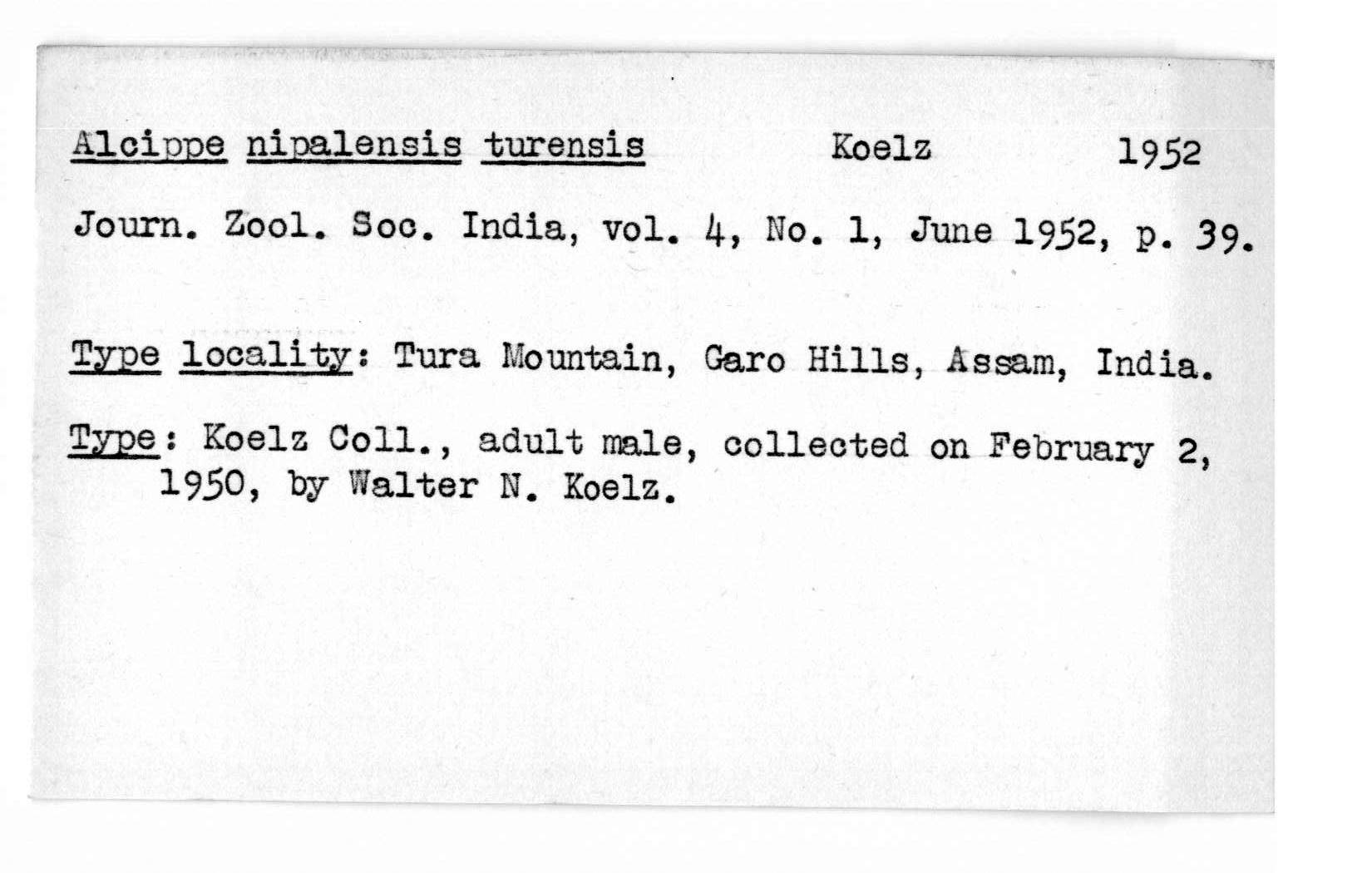 Alcippe nipalensis turensis Koelz 1952

Journ. Zool. Soc. India, vol. 4, No. 1, June 1952, p. 39.

Type locality: Tura Mountain, Garo Hills, Assam, India.

Type: Koelz Coll., adult male, collected on February 2, 1950, by Walter N. Koelz.